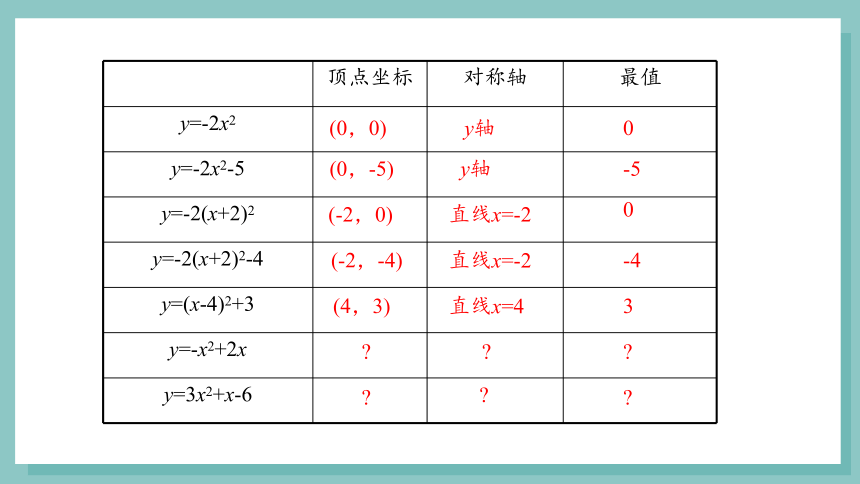 | | 顶点坐标 | 对称轴 | 最值 |
|---|---|---|---|
| $y=-2x^2$ | (0，0) | $y$轴 | 0 |
| $y=-2x^2-5$ | (0，-5) | $y$轴 | -5 |
| $y=-2(x+2)^2$ | (-2，0) | 直线$x=-2$ | 0 |
| $y=-2(x+2)^2-4$ | (-2，-4) | 直线$x=-2$ | -4 |
| $y=(x-4)^2+3$ | (4，3) | 直线$x=4$ | 3 |
| $y=-x^2+2x$ | ? | ? | ? |
| $y=3x^2+x-6$ | ? | ? | ? |